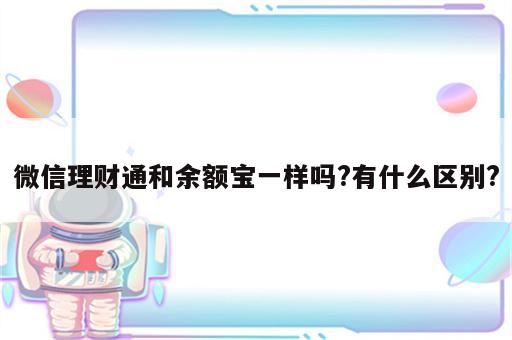 微信理财通和余额宝一样吗?有什么区别?